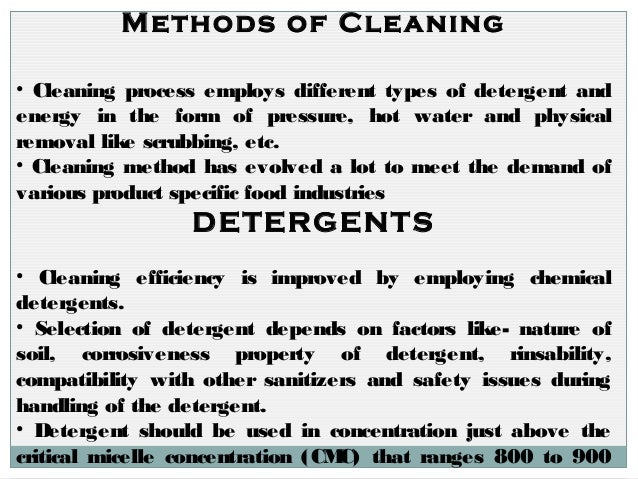 METHODS OF CLEANING

• Cleaning process employs different types of detergent and energy in the form of pressure, hot water and physical removal like scrubbing, etc.
• Cleaning method has evolved a lot to meet the demand of various product specific food industries

DETERGENTS

• Cleaning efficiency is improved by employing chemical detergents.
• Selection of detergent depends on factors like- nature of soil, corrosiveness property of detergent, rinsability, compatibility with other sanitizers and safety issues during handling of the detergent.
• Detergent should be used in concentration just above the critical micelle concentration (CMC) that ranges 800 to 900